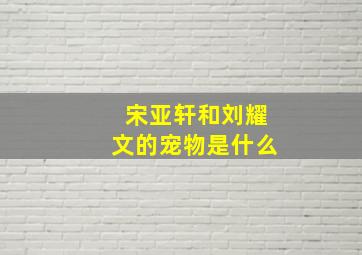 宋亚轩和刘耀文的宠物是什么